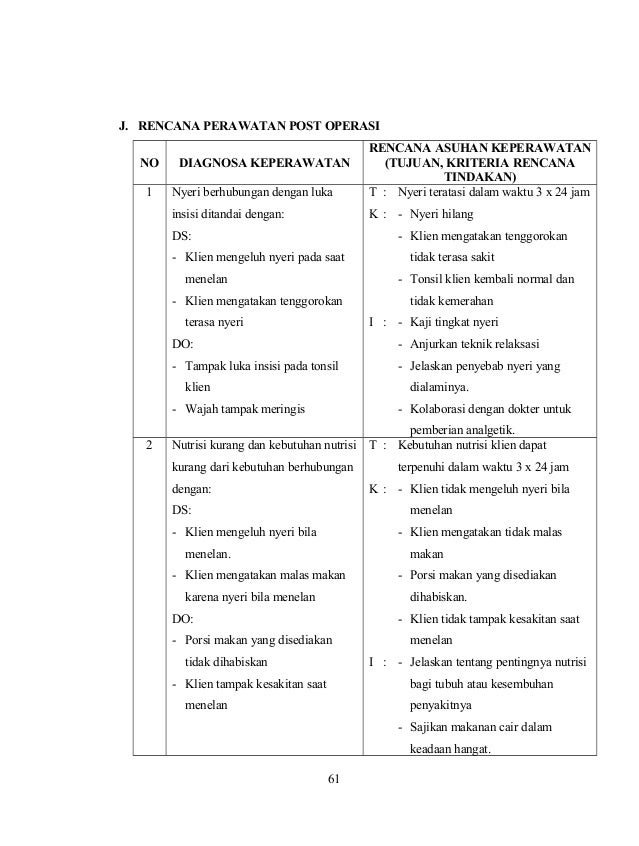 J. RENCANA PERAWATAN POST OPERASI

| NO | DIAGNOSA KEPERAWATAN | RENCANA ASUHAN KEPERAWATAN (TUJUAN, KRITERIA RENCANA TINDAKAN) |
|---|---|---|
| 1 | Nyeri berhubungan dengan luka insisi ditandai dengan: DS: - Klien mengeluh nyeri pada saat menelan - Klien mengatakan tenggorokan terasa nyeri DO: - Tampak luka insisi pada tonsil klien - Wajah tampak meringis | T : Nyeri teratasi dalam waktu 3 x 24 jam K : - Nyeri hilang - Klien mengatakan tenggorokan tidak terasa sakit - Tonsil klien kembali normal dan tidak kemerahan I : - Kaji tingkat nyeri - Anjurkan teknik relaksasi - Jelaskan penyebab nyeri yang dialaminya. - Kolaborasi dengan dokter untuk pemberian analgetik. |
| 2 | Nutrisi kurang dan kebutuhan nutrisi kurang dari kebutuhan berhubungan dengan: DS: - Klien mengeluh nyeri bila menelan. - Klien mengatakan malas makan karena nyeri bila menelan DO: - Porsi makan yang disediakan tidak dihabiskan - Klien tampak kesakitan saat menelan | T : Kebutuhan nutrisi klien dapat terpenuhi dalam waktu 3 x 24 jam K : - Klien tidak mengeluh nyeri bila menelan - Klien mengatakan tidak malas makan - Porsi makan yang disediakan dihabiskan. - Klien tidak tampak kesakitan saat menelan I : - Jelaskan tentang pentingnya nutrisi bagi tubuh atau kesembuhan penyakitnya - Sajikan makanan cair dalam keadaan hangat. |

61